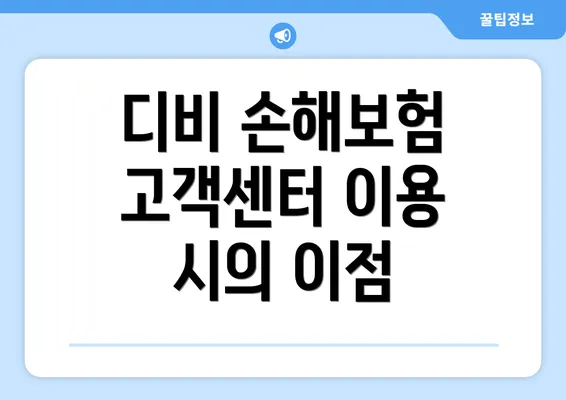 꿀팁정보

디비 손해보험 고객센터 이용 시의 이점